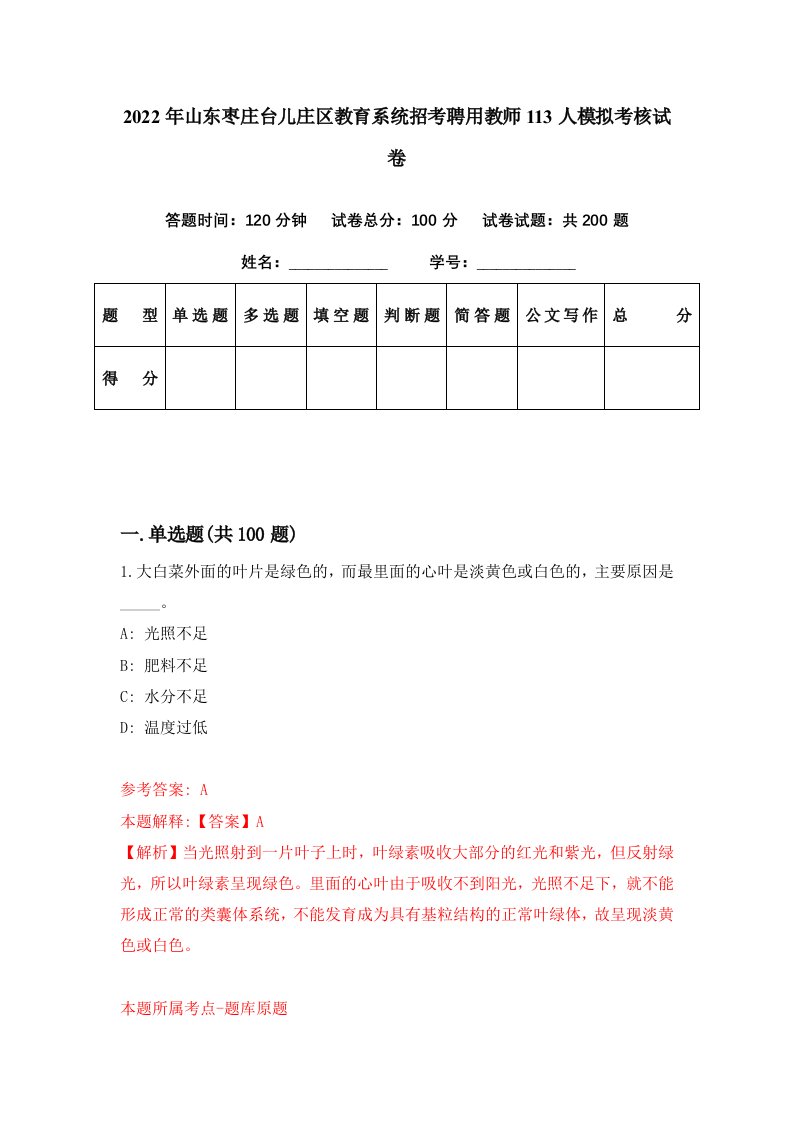 2022年山东枣庄台儿庄区教育系统招考聘用教师113人模拟考核试卷

答题时间：120分钟　试卷总分：100分　试卷试题：共200题

姓名：____________　学号：____________

| 题　型 | 单选题 | 多选题 | 填空题 | 判断题 | 简答题 | 公文写作 | 总　分 |
|---|---|---|---|---|---|---|---|
| 得　分 | | | | | | | |

一.单选题(共100题)

1.大白菜外面的叶片是绿色的，而最里面的心叶是淡黄色或白色的，主要原因是_____。

A: 光照不足

B: 肥料不足

C: 水分不足

D: 温度过低

参考答案: A

本题解释:【答案】A

【解析】当光照射到一片叶子上时，叶绿素吸收大部分的红光和紫光，但反射绿光，所以叶绿素呈现绿色。里面的心叶由于吸收不到阳光，光照不足下，就不能形成正常的类囊体系统，不能发育成为具有基粒结构的正常叶绿体，故呈现淡黄色或白色。

本题所属考点-题库原题